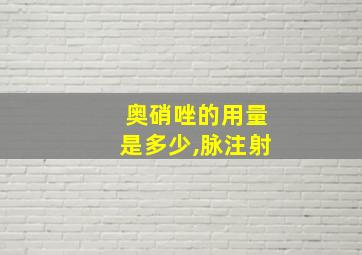 奥硝唑的用量
是多少,脉注射